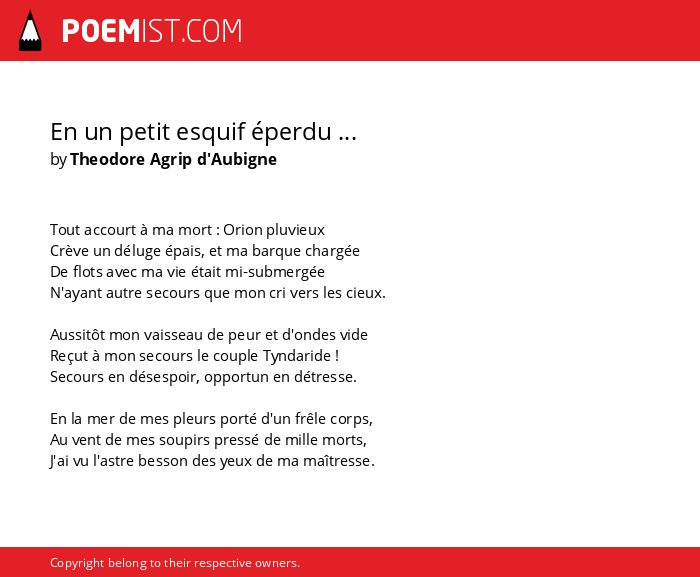 POEMIST.COM

En un petit esquif éperdu ...
by Theodore Agrip d'Aubigne

Tout accourt à ma mort : Orion pluvieux
Crève un déluge épais, et ma barque chargée
De flots avec ma vie était mi-submergée
N'ayant autre secours que mon cri vers les cieux.

Aussitôt mon vaisseau de peur et d'ondes vide
Reçut à mon secours le couple Tyndaride !
Secours en désespoir, opportun en détresse.

En la mer de mes pleurs porté d'un frêle corps,
Au vent de mes soupirs pressé de mille morts,
J'ai vu l'astre besson des yeux de ma maîtresse.

Copyright belong to their respective owners.